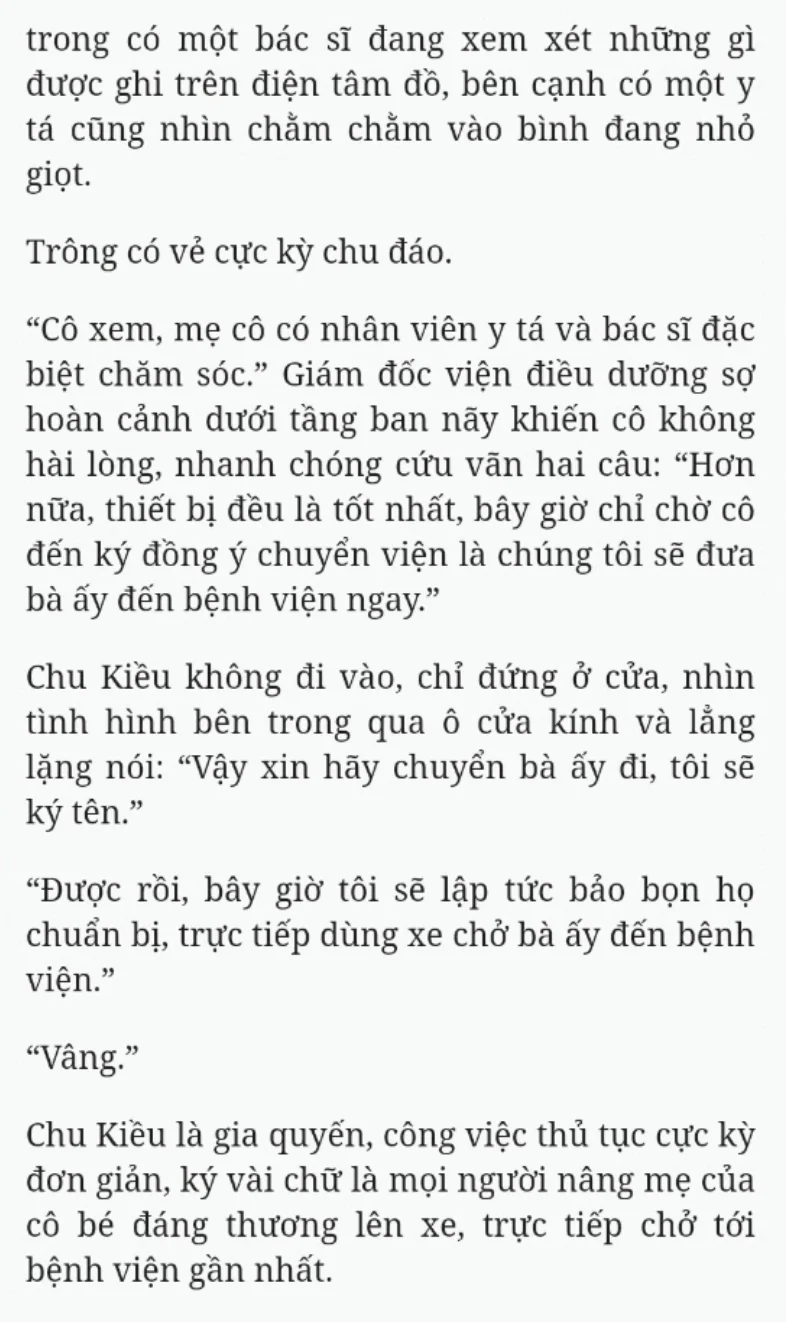 trong có một bác sĩ đang xem xét những gì được ghi trên điện tâm đồ, bên cạnh có một y tá cũng nhìn chằm chằm vào bình đang nhỏ giọt.

Trông có vẻ cực kỳ chu đáo.

“Cô xem, mẹ cô có nhân viên y tá và bác sĩ đặc biệt chăm sóc.” Giám đốc viện điều dưỡng sợ hoàn cảnh dưới tầng ban nãy khiến cô không hài lòng, nhanh chóng cứu vãn hai câu: “Hơn nữa, thiết bị đều là tốt nhất, bây giờ chỉ chờ cô đến ký đồng ý chuyển viện là chúng tôi sẽ đưa bà ấy đến bệnh viện ngay.”

Chu Kiều không đi vào, chỉ đứng ở cửa, nhìn tình hình bên trong qua ô cửa kính và lẳng lặng nói: “Vậy xin hãy chuyển bà ấy đi, tôi sẽ ký tên.”

“Được rồi, bây giờ tôi sẽ lập tức bảo bọn họ chuẩn bị, trực tiếp dùng xe chở bà ấy đến bệnh viện.”

“Vâng.”

Chu Kiều là gia quyến, công việc thủ tục cực kỳ đơn giản, ký vài chữ là mọi người nâng mẹ của cô bé đáng thương lên xe, trực tiếp chở tới bệnh viện gần nhất.